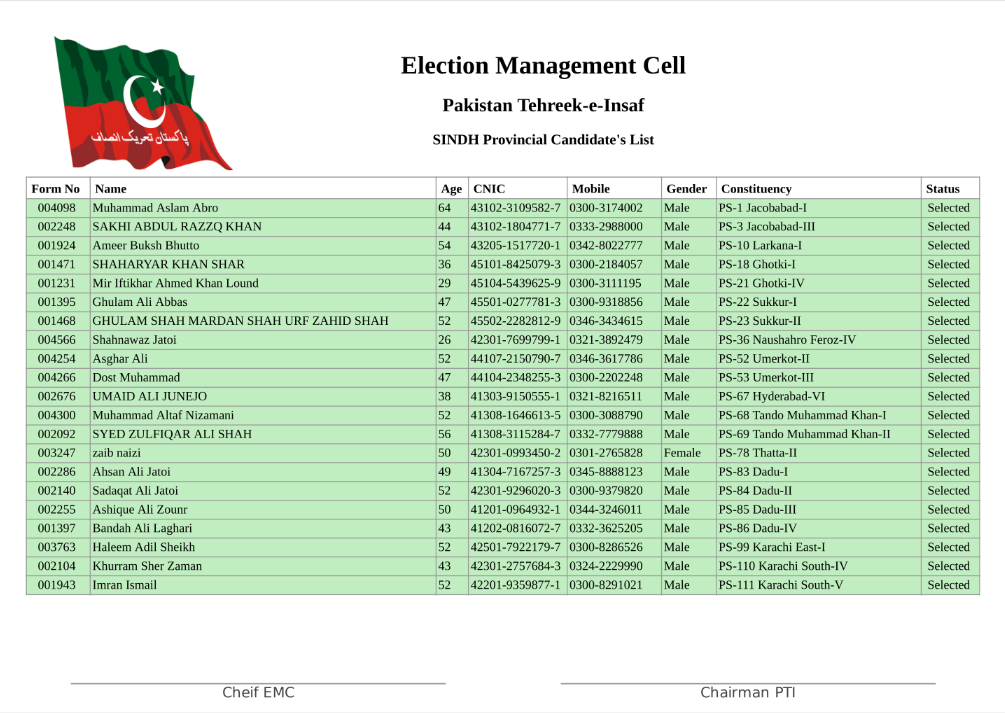 پاکستان تحریک انصاف

Election Management Cell

Pakistan Tehreek-e-Insaf

SINDH Provincial Candidate's List

| Form No | Name | Age | CNIC | Mobile | Gender | Constituency | Status |
|---|---|---|---|---|---|---|---|
| 004098 | Muhammad Aslam Abro | 64 | 43102-3109582-7 | 0300-3174002 | Male | PS-1 Jacobabad-I | Selected |
| 002248 | SAKHI ABDUL RAZZQ KHAN | 44 | 43102-1804771-7 | 0333-2988000 | Male | PS-3 Jacobabad-III | Selected |
| 001924 | Ameer Buksh Bhutto | 54 | 43205-1517720-1 | 0342-8022777 | Male | PS-10 Larkana-I | Selected |
| 001471 | SHAHARYAR KHAN SHAR | 36 | 45101-8425079-3 | 0300-2184057 | Male | PS-18 Ghotki-I | Selected |
| 001231 | Mir Iftikhar Ahmed Khan Lound | 29 | 45104-5439625-9 | 0300-3111195 | Male | PS-21 Ghotki-IV | Selected |
| 001395 | Ghulam Ali Abbas | 47 | 45501-0277781-3 | 0300-9318856 | Male | PS-22 Sukkur-I | Selected |
| 001468 | GHULAM SHAH MARDAN SHAH URF ZAHID SHAH | 52 | 45502-2282812-9 | 0346-3434615 | Male | PS-23 Sukkur-II | Selected |
| 004566 | Shahnawaz Jatoi | 26 | 42301-7699799-1 | 0321-3892479 | Male | PS-36 Naushahro Feroz-IV | Selected |
| 004254 | Asghar Ali | 52 | 44107-2150790-7 | 0346-3617786 | Male | PS-52 Umerkot-II | Selected |
| 004266 | Dost Muhammad | 47 | 44104-2348255-3 | 0300-2202248 | Male | PS-53 Umerkot-III | Selected |
| 002676 | UMAID ALI JUNEJO | 38 | 41303-9150555-1 | 0321-8216511 | Male | PS-67 Hyderabad-VI | Selected |
| 004300 | Muhammad Altaf Nizamani | 52 | 41308-1646613-5 | 0300-3088790 | Male | PS-68 Tando Muhammad Khan-I | Selected |
| 002092 | SYED ZULFIQAR ALI SHAH | 56 | 41308-3115284-7 | 0332-7779888 | Male | PS-69 Tando Muhammad Khan-II | Selected |
| 003247 | zaib naizi | 50 | 42301-0993450-2 | 0301-2765828 | Female | PS-78 Thatta-II | Selected |
| 002286 | Ahsan Ali Jatoi | 49 | 41304-7167257-3 | 0345-8888123 | Male | PS-83 Dadu-I | Selected |
| 002140 | Sadaqat Ali Jatoi | 52 | 42301-9296020-3 | 0300-9379820 | Male | PS-84 Dadu-II | Selected |
| 002255 | Ashique Ali Zounr | 50 | 41201-0964932-1 | 0344-3246011 | Male | PS-85 Dadu-III | Selected |
| 001397 | Bandah Ali Laghari | 43 | 41202-0816072-7 | 0332-3625205 | Male | PS-86 Dadu-IV | Selected |
| 003763 | Haleem Adil Sheikh | 52 | 42501-7922179-7 | 0300-8286526 | Male | PS-99 Karachi East-I | Selected |
| 002104 | Khurram Sher Zaman | 43 | 42301-2757684-3 | 0324-2229990 | Male | PS-110 Karachi South-IV | Selected |
| 001943 | Imran Ismail | 52 | 42201-9359877-1 | 0300-8291021 | Male | PS-111 Karachi South-V | Selected |

Cheif EMC

Chairman PTI